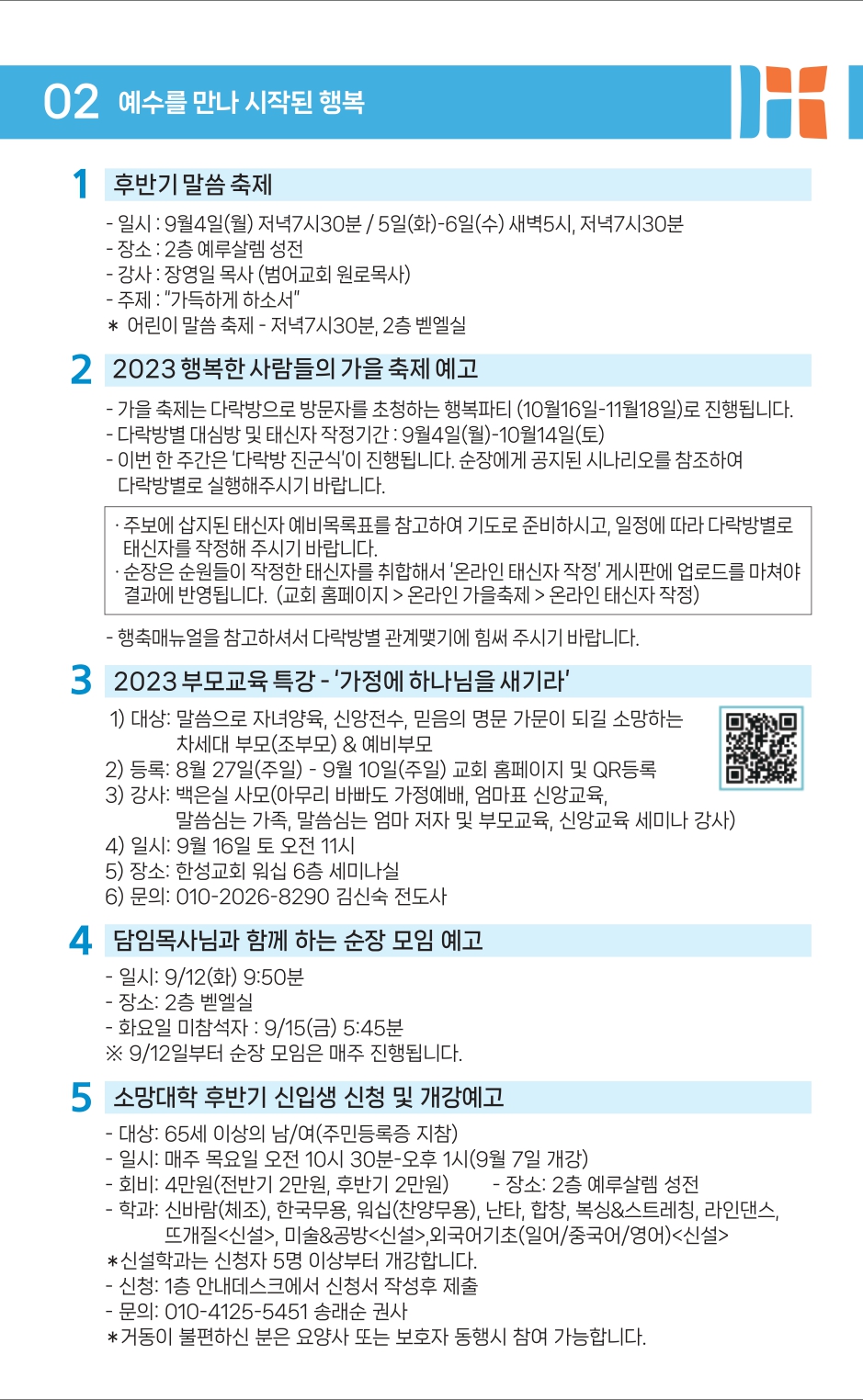 02 예수를 만나 시작된 행복

1 후반기 말씀 축제

- 일시 : 9월4일(월) 저녁7시30분 / 5일(화)-6일(수) 새벽5시, 저녁7시30분
- 장소 : 2층 예루살렘 성전
- 강사 : 장영일 목사 (범어교회 원로목사)
- 주제 : "가득하게 하소서"
＊ 어린이 말씀 축제 - 저녁7시30분, 2층 벧엘실

2 2023 행복한 사람들의 가을 축제 예고

- 가을 축제는 다락방으로 방문자를 초청하는 행복파티 (10월16일-11월18일)로 진행됩니다.
- 다락방별 대심방 및 태신자 작정기간 : 9월4일(월)-10월14일(토)
- 이번 한 주간은 '다락방 진군식'이 진행됩니다. 순장에게 공지된 시나리오를 참조하여 다락방별로 실행해주시기 바랍니다.

· 주보에 삽지된 태신자 예비목록표를 참고하여 기도로 준비하시고, 일정에 따라 다락방별로 태신자를 작정해 주시기 바랍니다.
· 순장은 순원들이 작정한 태신자를 취합해서 '온라인 태신자 작정' 게시판에 업로드를 마쳐야 결과에 반영됩니다. (교회 홈페이지 > 온라인 가을축제 > 온라인 태신자 작정)

- 행축매뉴얼을 참고하셔서 다락방별 관계맺기에 힘써 주시기 바랍니다.

3 2023 부모교육 특강 - '가정에 하나님을 새기라'

1) 대상: 말씀으로 자녀양육, 신앙전수, 믿음의 명문 가문이 되길 소망하는 차세대 부모(조부모) & 예비부모
2) 등록: 8월 27일(주일) - 9월 10일(주일) 교회 홈페이지 및 QR등록
3) 강사: 백은실 사모(아무리 바빠도 가정예배, 엄마표 신앙교육, 말씀심는 가족, 말씀심는 엄마 저자 및 부모교육, 신앙교육 세미나 강사)
4) 일시: 9월 16일 토 오전 11시
5) 장소: 한성교회 워십 6층 세미나실
6) 문의: 010-2026-8290 김신숙 전도사

4 담임목사님과 함께 하는 순장 모임 예고

- 일시: 9/12(화) 9:50분
- 장소: 2층 벧엘실
- 화요일 미참석자 : 9/15(금) 5:45분
※ 9/12일부터 순장 모임은 매주 진행됩니다.

5 소망대학 후반기 신입생 신청 및 개강예고

- 대상: 65세 이상의 남/여(주민등록증 지참)
- 일시: 매주 목요일 오전 10시 30분-오후 1시(9월 7일 개강)
- 회비: 4만원(전반기 2만원, 후반기 2만원) - 장소: 2층 예루살렘 성전
- 학과: 신바람(체조), 한국무용, 워십(찬양무용), 난타, 합창, 복싱&스트레칭, 라인댄스, 뜨개질<신설>, 미술&공방<신설>,외국어기초(일어/중국어/영어)<신설>
＊신설학과는 신청자 5명 이상부터 개강합니다.
- 신청: 1층 안내데스크에서 신청서 작성후 제출
- 문의: 010-4125-5451 송래순 권사
＊거동이 불편하신 분은 요양사 또는 보호자 동행시 참여 가능합니다.